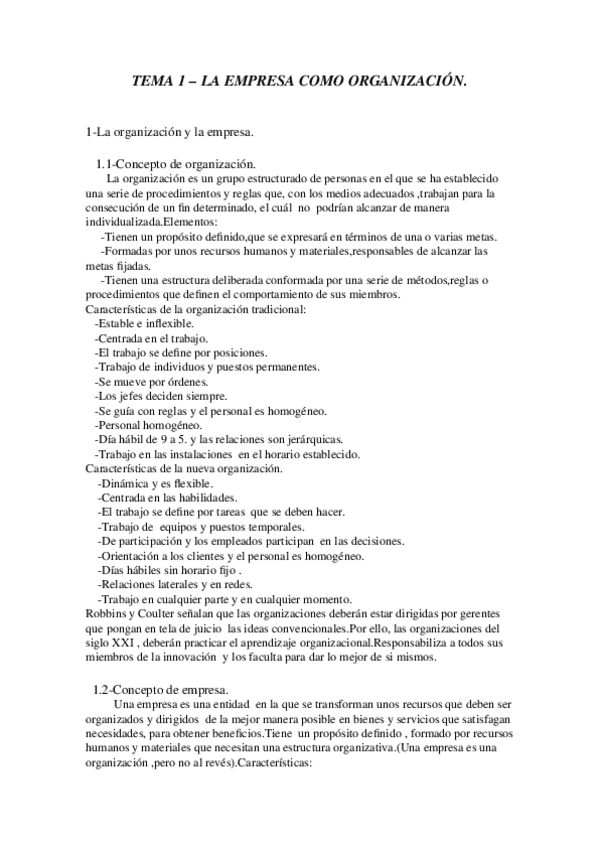 TEMA 1 – LA EMPRESA COMO ORGANIZACIÓN.

1-La organización y la empresa.

1.1-Concepto de organización.
La organización es un grupo estructurado de personas en el que se ha establecido una serie de procedimientos y reglas que, con los medios adecuados ,trabajan para la consecución de un fin determinado, el cuál no podrían alcanzar de manera individualizada.Elementos:
-Tienen un propósito definido,que se expresará en términos de una o varias metas.
-Formadas por unos recursos humanos y materiales,responsables de alcanzar las metas fijadas.
-Tienen una estructura deliberada conformada por una serie de métodos,reglas o procedimientos que definen el comportamiento de sus miembros.
Características de la organización tradicional:
-Estable e inflexible.
-Centrada en el trabajo.
-El trabajo se define por posiciones.
-Trabajo de individuos y puestos permanentes.
-Se mueve por órdenes.
-Los jefes deciden siempre.
-Se guía con reglas y el personal es homogéneo.
-Personal homogéneo.
-Día hábil de 9 a 5. y las relaciones son jerárquicas.
-Trabajo en las instalaciones en el horario establecido.
Características de la nueva organización.
-Dinámica y es flexible.
-Centrada en las habilidades.
-El trabajo se define por tareas que se deben hacer.
-Trabajo de equipos y puestos temporales.
-De participación y los empleados participan en las decisiones.
-Orientación a los clientes y el personal es homogéneo.
-Días hábiles sin horario fijo .
-Relaciones laterales y en redes.
-Trabajo en cualquier parte y en cualquier momento.
Robbins y Coulter señalan que las organizaciones deberán estar dirigidas por gerentes que pongan en tela de juicio las ideas convencionales.Por ello, las organizaciones del siglo XXI , deberán practicar el aprendizaje organizacional.Responsabiliza a todos sus miembros de la innovación y los faculta para dar lo mejor de si mismos.

1.2-Concepto de empresa.
Una empresa es una entidad en la que se transforman unos recursos que deben ser organizados y dirigidos de la mejor manera posible en bienes y servicios que satisfagan necesidades, para obtener beneficios.Tiene un propósito definido , formado por recursos humanos y materiales que necesitan una estructura organizativa.(Una empresa es una organización ,pero no al revés).Características: